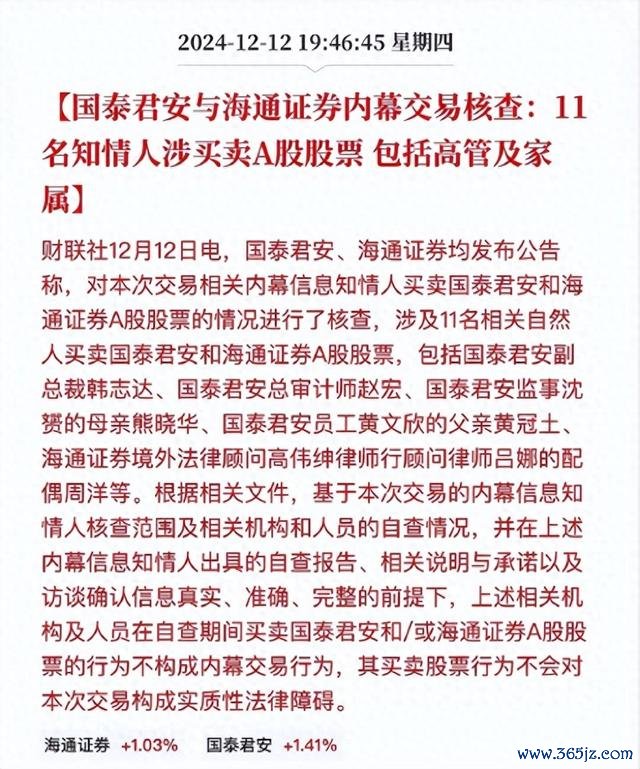 2024-12-12 19:46:45 星期四

【国泰君安与海通证券内幕交易核查：11名知情人涉买卖A股股票 包括高管及家属】

财联社12月12日电，国泰君安、海通证券均发布公告称，对本次交易相关内幕信息知情人买卖国泰君安和海通证券A股股票的情况进行了核查，涉及11名相关自然人买卖国泰君安和海通证券A股股票，包括国泰君安副总裁韩志达、国泰君安总审计师赵宏、国泰君安监事沈赟的母亲熊晓华、国泰君安员工黄文欣的父亲黄冠土、海通证券境外法律顾问高伟绅律师行顾问律师吕娜的配偶周洋等。根据相关文件，基于本次交易的内幕信息知情人核查范围及相关机构和人员的自查情况，并在上述内幕信息知情人出具的自查报告、相关说明与承诺以及访谈确认信息真实、准确、完整的前提下，上述相关机构及人员在自查期间买卖国泰君安和/或海通证券A股股票的行为不构成内幕交易行为，其买卖股票行为不会对本次交易构成实质性法律障碍。

海通证券 +1.03%　国泰君安 +1.41%

www.365jz.com